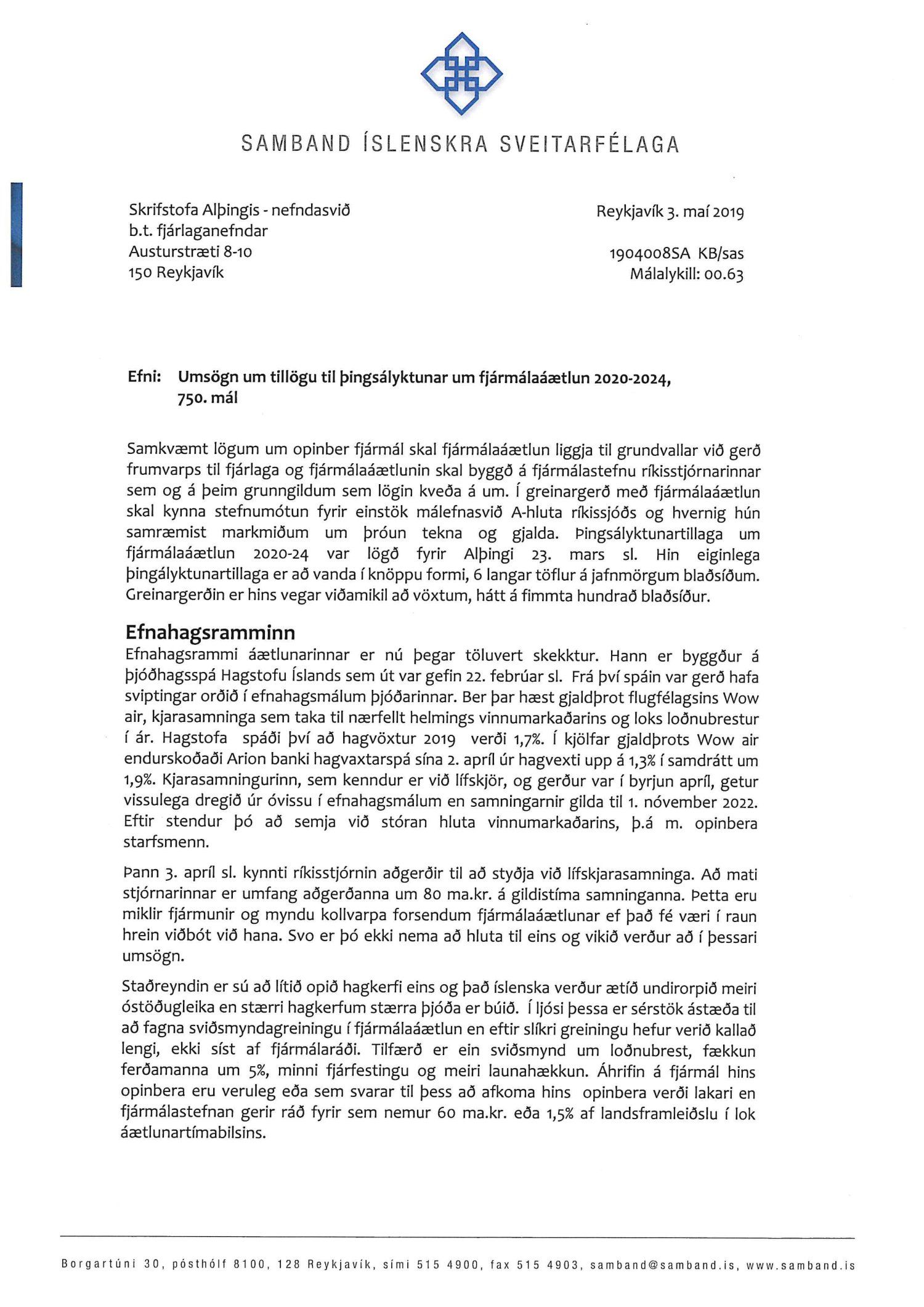 SAMBAND ÍSLENSKRA SVEITARFÉLAGA

Skrifstofa Alþingis - nefndasvið
b.t. fjárlaganefndar
Austurstræti 8-10
150 Reykjavík

Reykjavík 3. maí 2019

1904008SA KB/sas
Málalykill: 00.63

Efni: Umsögn um tillögu til þingsályktunar um fjármálaáætlun 2020-2024, 750. mál

Samkvæmt lögum um opinber fjármál skal fjármálaáætlun liggja til grundvallar við gerð frumvarps til fjárlaga og fjármálaáætlunin skal byggð á fjármálastefnu ríkisstjórnarinnar sem og á þeim grunngildum sem lögin kveða á um. Í greinargerð með fjármálaáætlun skal kynna stefnumótun fyrir einstök málefnasvið A-hluta ríkissjóðs og hvernig hún samræmist markmiðum um þróun tekna og gjalda. Þingsályktunartillaga um fjármálaáætlun 2020-24 var lögð fyrir Alþingi 23. mars sl. Hin eiginlega þingályktunartillaga er að vanda í knöppu formi, 6 langar töflur á jafnmörgum blaðsíðum. Greinargerðin er hins vegar viðamikil að vöxtum, hátt á fimmta hundrað blaðsíður.

Efnahagsramminn
Efnahagsrammi áætlunarinnar er nú þegar töluvert skekktur. Hann er byggður á þjóðhagsspá Hagstofu Íslands sem út var gefin 22. febrúar sl. Frá því spáin var gerð hafa sviptingar orðið í efnahagsmálum þjóðarinnar. Ber þar hæst gjaldþrot flugfélagsins Wow air, kjarasamninga sem taka til nærfellt helmings vinnumarkaðarins og loks loðnubrestur í ár. Hagstofa spáði því að hagvöxtur 2019 verði 1,7%. Í kjölfar gjaldþrots Wow air endurskoðaði Arion banki hagvaxtarspá sína 2. apríl úr hagvexti upp á 1,3% í samdrátt um 1,9%. Kjarasamningurinn, sem kenndur er við lífskjör, og gerður var í byrjun apríl, getur vissulega dregið úr óvissu í efnahagsmálum en samningarnir gilda til 1. nóvember 2022. Eftir stendur þó að semja við stóran hluta vinnumarkaðarins, þ.á m. opinbera starfsmenn.

Þann 3. apríl sl. kynnti ríkisstjórnin aðgerðir til að styðja við lífskjarasamninga. Að mati stjórnarinnar er umfang aðgerðanna um 80 ma.kr. á gildistíma samninganna. Þetta eru miklir fjármunir og myndu kollvarpa forsendum fjármálaáætlunar ef það fé væri í raun hrein viðbót við hana. Svo er þó ekki nema að hluta til eins og vikið verður að í þessari umsögn.

Staðreyndin er sú að lítið opið hagkerfi eins og það íslenska verður ætíð undirorpið meiri óstöðugleika en stærri hagkerfum stærra þjóða er búið. Í ljósi þessa er sérstök ástæða til að fagna sviðsmyndagreiningu í fjármálaáætlun en eftir slíkri greiningu hefur verið kallað lengi, ekki síst af fjármálaráði. Tilfærð er ein sviðsmynd um loðnubrest, fækkun ferðamanna um 5%, minni fjárfestingu og meiri launahækkun. Áhrifin á fjármál hins opinbera eru veruleg eða sem svarar til þess að afkoma hins opinbera verði lakari en fjármálastefnan gerir ráð fyrir sem nemur 60 ma.kr. eða 1,5% af landsframleiðslu í lok áætlunartímabilsins.

Borgartúni 30, pósthólf 8100, 128 Reykjavík, sími 515 4900, fax 515 4903, samband@samband.is, www.samband.is